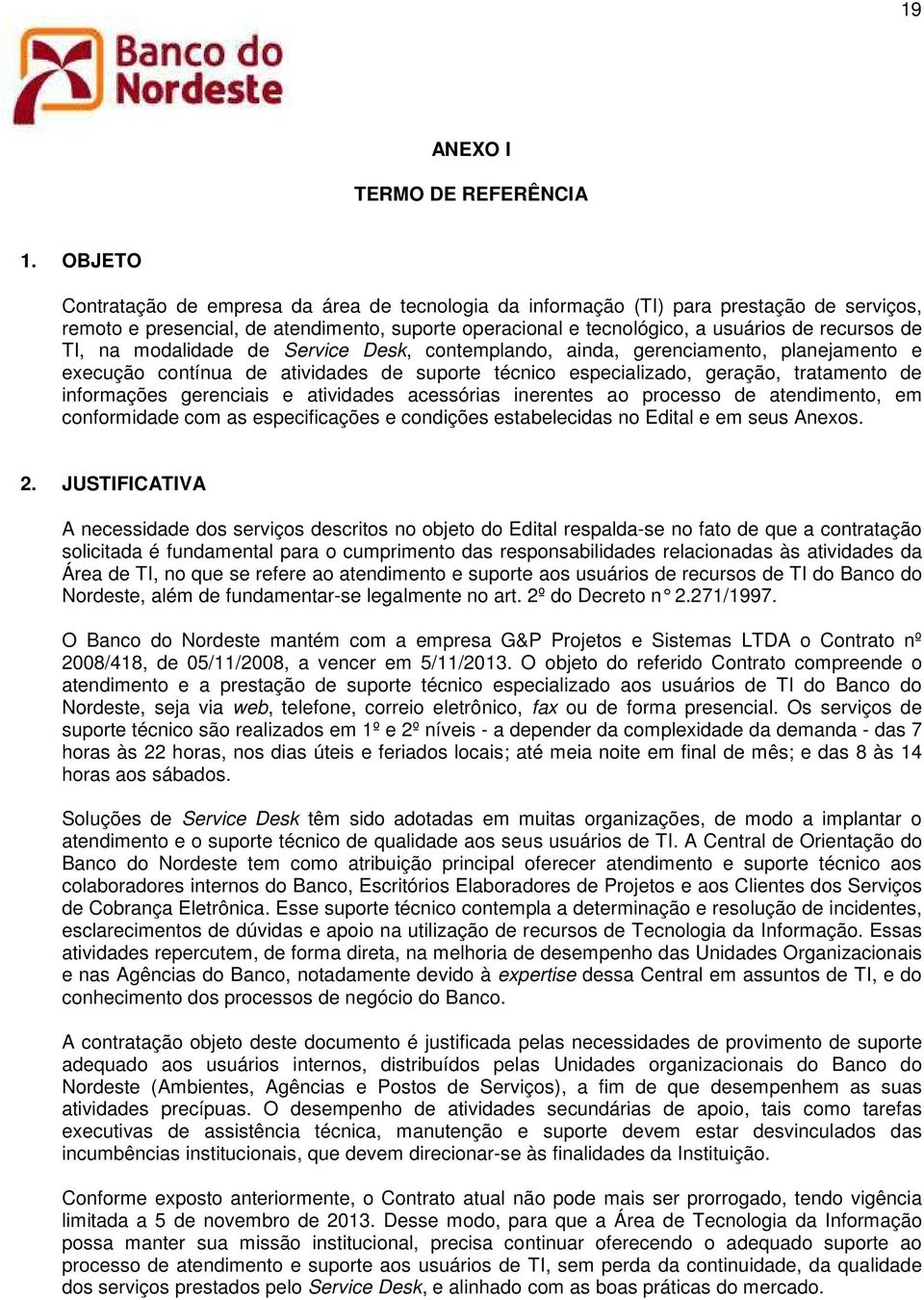 19

Banco do Nordeste

ANEXO I

TERMO DE REFERÊNCIA

1. OBJETO

Contratação de empresa da área de tecnologia da informação (TI) para prestação de serviços, remoto e presencial, de atendimento, suporte operacional e tecnológico, a usuários de recursos de TI, na modalidade de Service Desk, contemplando, ainda, gerenciamento, planejamento e execução contínua de atividades de suporte técnico especializado, geração, tratamento de informações gerenciais e atividades acessórias inerentes ao processo de atendimento, em conformidade com as especificações e condições estabelecidas no Edital e em seus Anexos.

2. JUSTIFICATIVA

A necessidade dos serviços descritos no objeto do Edital respalda-se no fato de que a contratação solicitada é fundamental para o cumprimento das responsabilidades relacionadas às atividades da Área de TI, no que se refere ao atendimento e suporte aos usuários de recursos de TI do Banco do Nordeste, além de fundamentar-se legalmente no art. 2º do Decreto n° 2.271/1997.

O Banco do Nordeste mantém com a empresa G&P Projetos e Sistemas LTDA o Contrato nº 2008/418, de 05/11/2008, a vencer em 5/11/2013. O objeto do referido Contrato compreende o atendimento e a prestação de suporte técnico especializado aos usuários de TI do Banco do Nordeste, seja via web, telefone, correio eletrônico, fax ou de forma presencial. Os serviços de suporte técnico são realizados em 1º e 2º níveis - a depender da complexidade da demanda - das 7 horas às 22 horas, nos dias úteis e feriados locais; até meia noite em final de mês; e das 8 às 14 horas aos sábados.

Soluções de Service Desk têm sido adotadas em muitas organizações, de modo a implantar o atendimento e o suporte técnico de qualidade aos seus usuários de TI. A Central de Orientação do Banco do Nordeste tem como atribuição principal oferecer atendimento e suporte técnico aos colaboradores internos do Banco, Escritórios Elaboradores de Projetos e aos Clientes dos Serviços de Cobrança Eletrônica. Esse suporte técnico contempla a determinação e resolução de incidentes, esclarecimentos de dúvidas e apoio na utilização de recursos de Tecnologia da Informação. Essas atividades repercutem, de forma direta, na melhoria de desempenho das Unidades Organizacionais e nas Agências do Banco, notadamente devido à expertise dessa Central em assuntos de TI, e do conhecimento dos processos de negócio do Banco.

A contratação objeto deste documento é justificada pelas necessidades de provimento de suporte adequado aos usuários internos, distribuídos pelas Unidades organizacionais do Banco do Nordeste (Ambientes, Agências e Postos de Serviços), a fim de que desempenhem as suas atividades precípuas. O desempenho de atividades secundárias de apoio, tais como tarefas executivas de assistência técnica, manutenção e suporte devem estar desvinculados das incumbências institucionais, que devem direcionar-se às finalidades da Instituição.

Conforme exposto anteriormente, o Contrato atual não pode mais ser prorrogado, tendo vigência limitada a 5 de novembro de 2013. Desse modo, para que a Área de Tecnologia da Informação possa manter sua missão institucional, precisa continuar oferecendo o adequado suporte ao processo de atendimento e suporte aos usuários de TI, sem perda da continuidade, da qualidade dos serviços prestados pelo Service Desk, e alinhado com as boas práticas do mercado.